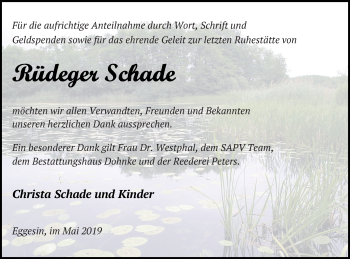 Für die aufrichtige Anteilnahme durch Wort, Schrift und Geldspenden sowie für das ehrende Geleit zur letzten Ruhestätte von

Rüdeger Schade

möchten wir allen Verwandten, Freunden und Bekannten unseren herzlichen Dank aussprechen.

Ein besonderer Dank gilt Frau Dr. Westphal, dem SAPV Team, dem Bestattungshaus Dohnke und der Reederei Peters.

Christa Schade und Kinder

Eggesin, im Mai 2019